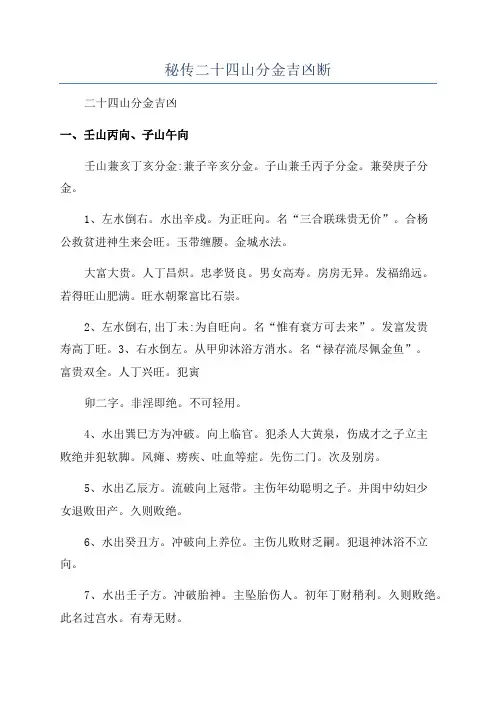 秘传二十四山分金吉凶断

二十四山分金吉凶

一、壬山丙向、子山午向

壬山兼亥丁亥分金:兼子辛亥分金。子山兼壬丙子分金。兼癸庚子分金。

1、左水倒右。水出辛戌。为正旺向。名“三合联珠贵无价”。合杨公救贫进神生来会旺。玉带缠腰。金城水法。

大富大贵。人丁昌炽。忠孝贤良。男女高寿。房房无异。发福绵远。若得旺山肥满。旺水朝聚富比石崇。

2、左水倒右,出丁未:为自旺向。名“惟有衰方可去来”。发富发贵寿高丁旺。3、右水倒左。从甲卯沐浴方消水。名“禄存流尽佩金鱼”。富贵双全。人丁兴旺。犯寅

卯二字。非淫即绝。不可轻用。

4、水出巽巳方为冲破。向上临官。犯杀人大黄泉,伤成才之子立主败绝并犯软脚。风瘫、痨疾、吐血等症。先伤二门。次及别房。

5、水出乙辰方。流破向上冠带。主伤年幼聪明之子。并闺中幼妇少女退败田产。久则败绝。

6、水出癸丑方。冲破向上养位。主伤儿败财乏嗣。犯退神沐浴不立向。

7、水出壬子方。冲破胎神。主坠胎伤人。初年丁财稍利。久则败绝。此名过宫水。有寿无财。